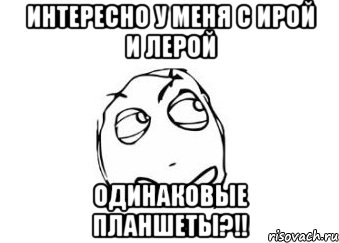 ИНТЕРЕСНО У МЕНЯ С ИРОЙ И ЛЕРОЙ

ОДИНАКОВЫЕ ПЛАНШЕТЫ?!!

risovach.ru